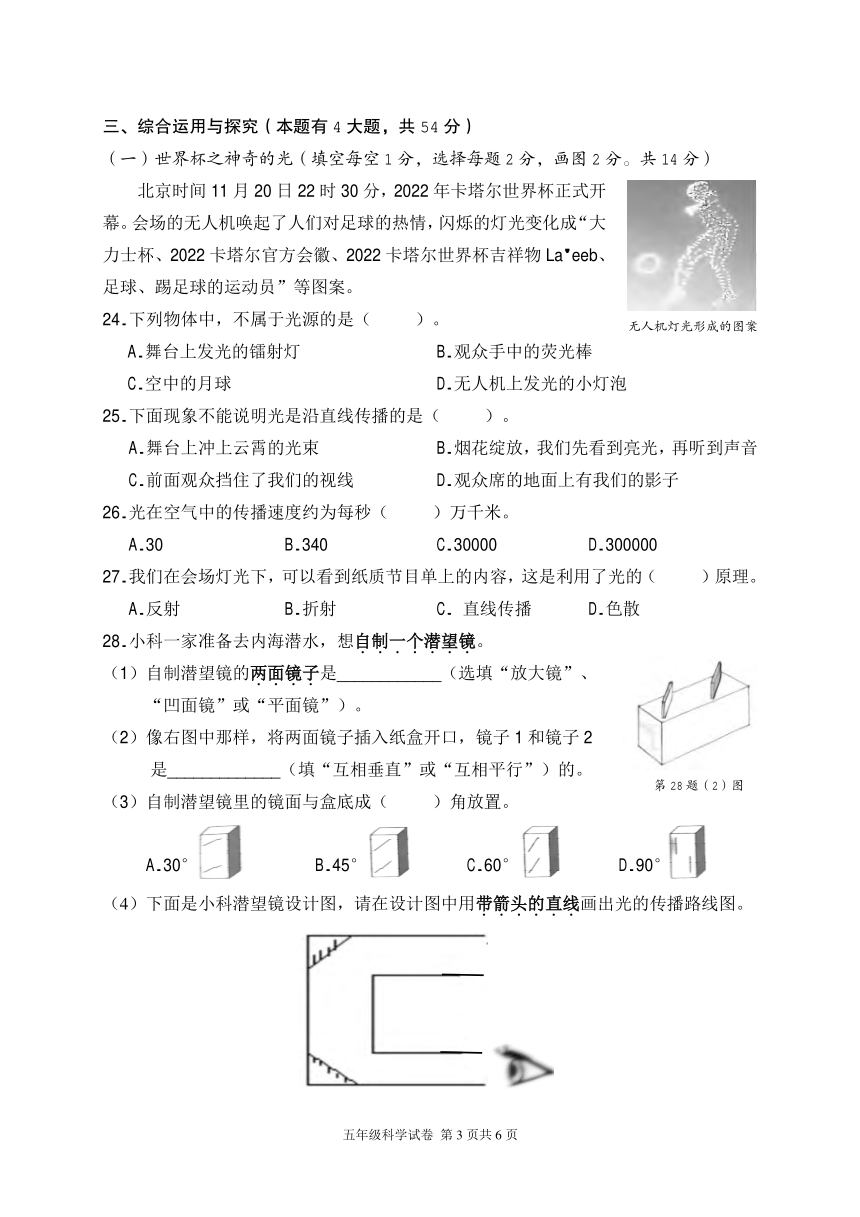 三、综合运用与探究（本题有 4 大题，共 54 分）

（一）世界杯之神奇的光（填空每空 1 分，选择每题 2 分，画图 2 分。共 14 分）

北京时间 11 月 20 日 22 时 30 分，2022 年卡塔尔世界杯正式开幕。会场的无人机唤起了人们对足球的热情，闪烁的灯光变化成“大力士杯、2022 卡塔尔官方会徽、2022 卡塔尔世界杯吉祥物 La'eeb、足球、踢足球的运动员”等图案。

无人机灯光形成的图案

24.下列物体中，不属于光源的是（　　）。

A.舞台上发光的镭射灯　　B.观众手中的荧光棒

C.空中的月球　　D.无人机上发光的小灯泡

25.下面现象不能说明光是沿直线传播的是（　　）。

A.舞台上冲上云霄的光束　　B.烟花绽放，我们先看到亮光，再听到声音

C.前面观众挡住了我们的视线　　D.观众席的地面上有我们的影子

26.光在空气中的传播速度约为每秒（　　）万千米。

A.30　　B.340　　C.30000　　D.300000

27.我们在会场灯光下，可以看到纸质节目单上的内容，这是利用了光的（　　）原理。

A.反射　　B.折射　　C. 直线传播　　D.色散

28.小科一家准备去内海潜水，想自制一个潜望镜。

（1）自制潜望镜的两面镜子是____________（选填“放大镜”、“凹面镜”或“平面镜”）。

（2）像右图中那样，将两面镜子插入纸盒开口，镜子 1 和镜子 2 是____________（填“互相垂直”或“互相平行”）的。

第 28 题（2）图

（3）自制潜望镜里的镜面与盒底成（　　）角放置。

A.30°　　B.45°　　C.60°　　D.90°

（4）下面是小科潜望镜设计图，请在设计图中用带箭头的直线画出光的传播路线图。

五年级科学试卷 第 3 页共 6 页